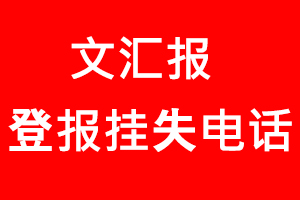 文汇报
登报挂失电话